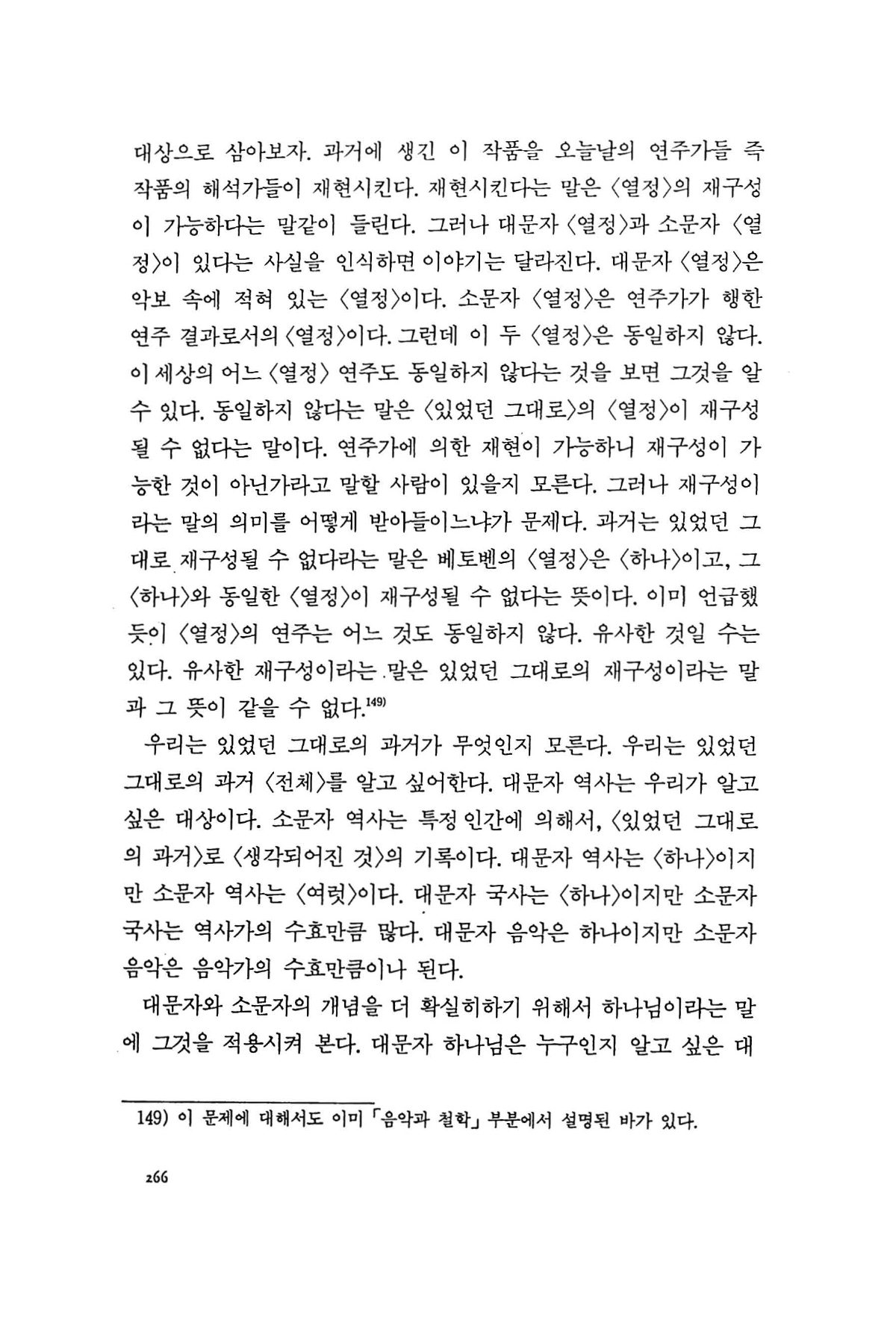 대상으로 삼아보자. 과거에 생긴 이 작품을 오늘날의 연주가들 즉 작품의 해석가들이 재현시킨다. 재현시킨다는 말은 〈열정〉의 재구성이 가능하다는 말같이 들린다. 그러나 대문자 〈열정〉과 소문자 〈열정〉이 있다는 사실을 인식하면 이야기는 달라진다. 대문자 〈열정〉은 악보 속에 적혀 있는 〈열정〉이다. 소문자 〈열정〉은 연주가가 행한 연주 결과로서의 〈열정〉이다. 그런데 이 두 〈열정〉은 동일하지 않다. 이 세상의 어느 〈열정〉 연주도 동일하지 않다는 것을 보면 그것을 알 수 있다. 동일하지 않다는 말은 〈있었던 그대로〉의 〈열정〉이 재구성될 수 없다는 말이다. 연주가에 의한 재현이 가능하니 재구성이 가능한 것이 아닌가라고 말할 사람이 있을지 모른다. 그러나 재구성이라는 말의 의미를 어떻게 받아들이느냐가 문제다. 과거는 있었던 그대로 재구성될 수 없다라는 말은 베토벤의 〈열정〉은 〈하나〉이고, 그 〈하나〉와 동일한 〈열정〉이 재구성될 수 없다는 뜻이다. 이미 언급했듯이 〈열정〉의 연주는 어느 것도 동일하지 않다. 유사한 것일 수는 있다. 유사한 재구성이라는 말은 있었던 그대로의 재구성이라는 말과 그 뜻이 같을 수 없다.$^{149)}$

우리는 있었던 그대로의 과거가 무엇인지 모른다. 우리는 있었던 그대로의 과거 〈전체〉를 알고 싶어한다. 대문자 역사는 우리가 알고 싶은 대상이다. 소문자 역사는 특정 인간에 의해서, 〈있었던 그대로의 과거〉로 〈생각되어진 것〉의 기록이다. 대문자 역사는 〈하나〉이지만 소문자 역사는 〈여럿〉이다. 대문자 국사는 〈하나〉이지만 소문자 국사는 역사가의 수효만큼 많다. 대문자 음악은 하나이지만 소문자 음악은 음악가의 수효만큼이나 된다.

대문자와 소문자의 개념을 더 확실히하기 위해서 하나님이라는 말에 그것을 적용시켜 본다. 대문자 하나님은 누구인지 알고 싶은 대

149) 이 문제에 대해서도 이미 「음악과 철학」 부분에서 설명된 바가 있다.

266